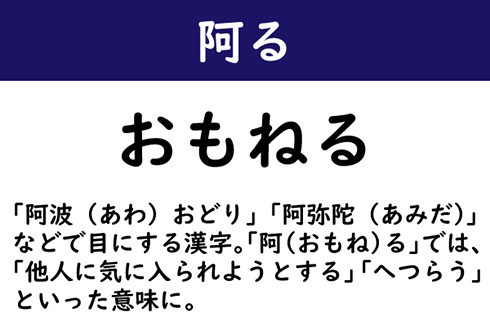 阿る

おもねる

「阿波（あわ）おどり」「阿弥陀（あみだ）」などで目にする漢字。「阿(おもね)る」では、「他人に気に入られようとする」「へつらう」といった意味に。